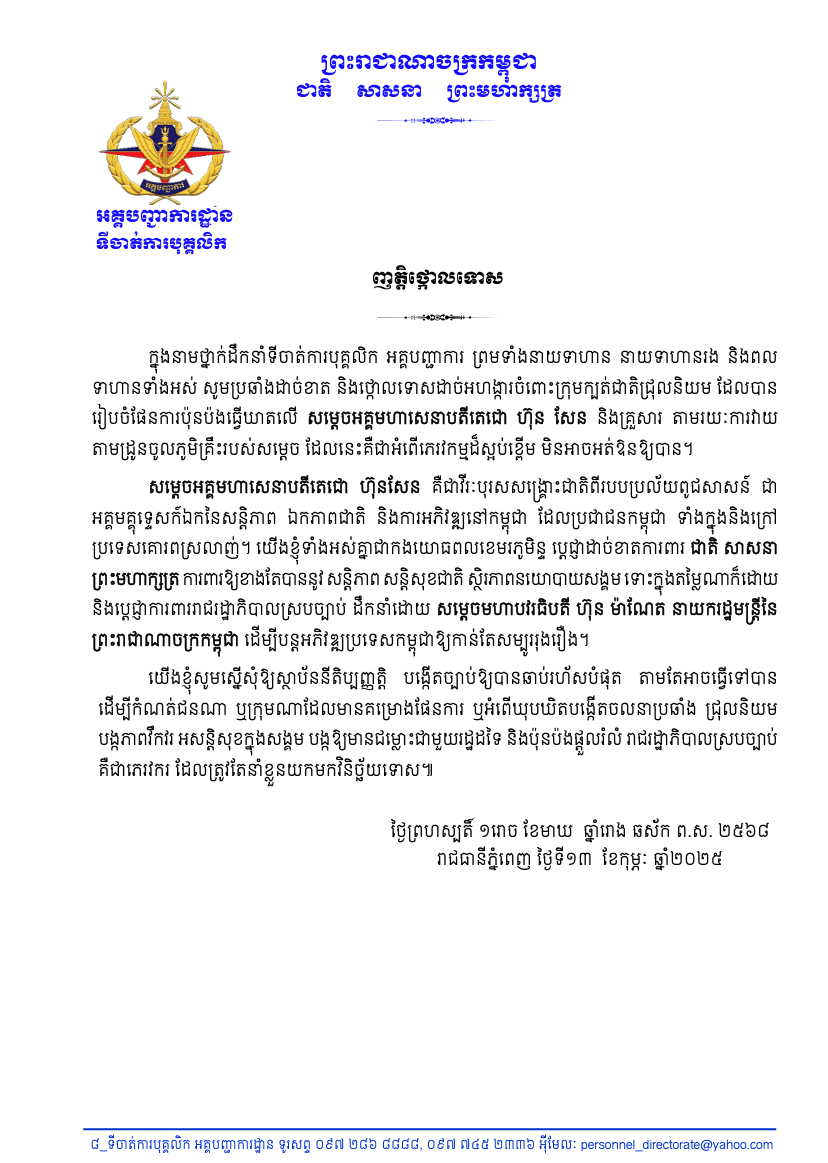 ព្រះរាជាណាចក្រកម្ពុជា
ជាតិ សាសនា ព្រះមហាក្សត្រ

អគ្គបញ្ជាការដ្ឋាន
ទីចាត់ការបុគ្គលិក

ញត្តិថ្កោលទោស

ក្នុងនាមថ្នាក់ដឹកនាំទីចាត់ការបុគ្គលិក អគ្គបញ្ជាការ ព្រមទាំងនាយទាហាន នាយទាហានរង និងពលទាហានទាំងអស់ សូមប្រឆាំងដាច់ខាត និងថ្កោលទោសដាច់អហង្ការចំពោះក្រុមក្បត់ជាតិជ្រុលនិយម ដែលបានរៀបចំផែនការប៉ុនប៉ងធ្វើឃាតលើ សម្តេចអគ្គមហាសេនាបតីតេជោ ហ៊ុន សែន និងគ្រួសារ តាមរយៈការវាយតាមដ្រូនចូលភូមិគ្រឹះរបស់សម្តេច ដែលនេះគឺជាអំពើភេរវកម្មដ៏ស្អប់ខ្ពើម មិនអាចអត់ឱនឱ្យបាន។

សម្តេចអគ្គមហាសេនាបតីតេជោ ហ៊ុនសែន គឺជាវីរៈបុរសសង្គ្រោះជាតិពីរបបប្រល័យពូជសាសន៍ ជាអគ្គមគ្គុទ្ទេសក៍ឯកនៃសន្តិភាព ឯកភាពជាតិ និងការអភិវឌ្ឍនៅកម្ពុជា ដែលប្រជាជនកម្ពុជា ទាំងក្នុងនិងក្រៅប្រទេសគោរពស្រលាញ់។ យើងខ្ញុំទាំងអស់គ្នាជាកងយោធពលខេមរភូមិន្ទ ប្តេជ្ញាដាច់ខាតការពារ ជាតិ សាសនា ព្រះមហាក្សត្រ ការពារឱ្យខាងតែបាននូវ សន្តិភាព សន្តិសុខជាតិ ស្ថិរភាពនយោបាយសង្គម ទោះក្នុងតម្លៃណាក៏ដោយ និងប្តេជ្ញាការពាររាជរដ្ឋាភិបាលស្របច្បាប់ ដឹកនាំដោយ សម្តេចមហាបវរធិបតី ហ៊ុន ម៉ាណែត នាយករដ្ឋមន្ត្រីនៃព្រះរាជាណាចក្រកម្ពុជា ដើម្បីបន្តអភិវឌ្ឍប្រទេសកម្ពុជាឱ្យកាន់តែសម្បូររុងរឿង។

យើងខ្ញុំសូមស្នើសុំឱ្យស្ថាប័ននីតិប្បញ្ញត្តិ បង្កើតច្បាប់ឱ្យបានឆាប់រហ័សបំផុត តាមតែអាចធ្វើទៅបាន ដើម្បីកំណត់ជនណា ឬក្រុមណាដែលមានគម្រោងផែនការ ឬអំពើឃុបឃិតបង្កើតចលនាប្រឆាំង ជ្រុលនិយម បង្កភាពវឹកវរ អសន្តិសុខក្នុងសង្គម បង្កឱ្យមានជម្លោះជាមួយរដ្ឋដទៃ និងប៉ុនប៉ងផ្តួលរំលំ រាជរដ្ឋាភិបាលស្របច្បាប់ គឺជាភេរវករ ដែលត្រូវតែនាំខ្លួនយកមកវិនិច្ឆ័យទោស៕

ថ្ងៃព្រហស្បតិ៍ ១រោច ខែមាឃ ឆ្នាំរោង ឆស័ក ព.ស. ២៥៦៨
រាជធានីភ្នំពេញ ថ្ងៃទី១៣ ខែកុម្ភៈ ឆ្នាំ២០២៥

៨_ទីចាត់ការបុគ្គលិក អគ្គបញ្ជាការដ្ឋាន ទូរសព្ទ ០៩៧ ២៨៦ ៨៨៨៨, ០៩៧ ៧៤៥ ២៣៣៦ អ៊ីមែល: personnel_directorate@yahoo.com